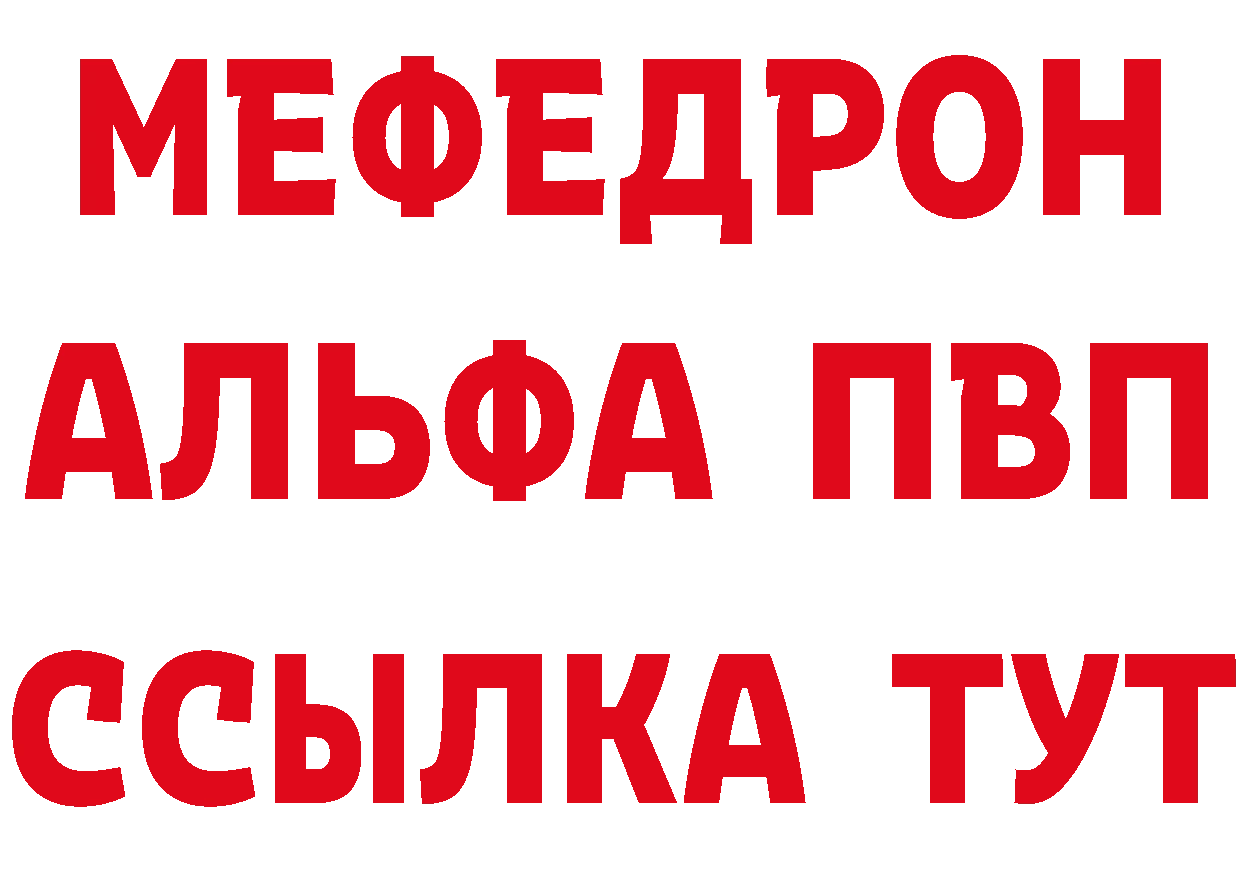 МЕФЕДРОН
АЛЬФА ПВП
ССЫЛКА ТУТ